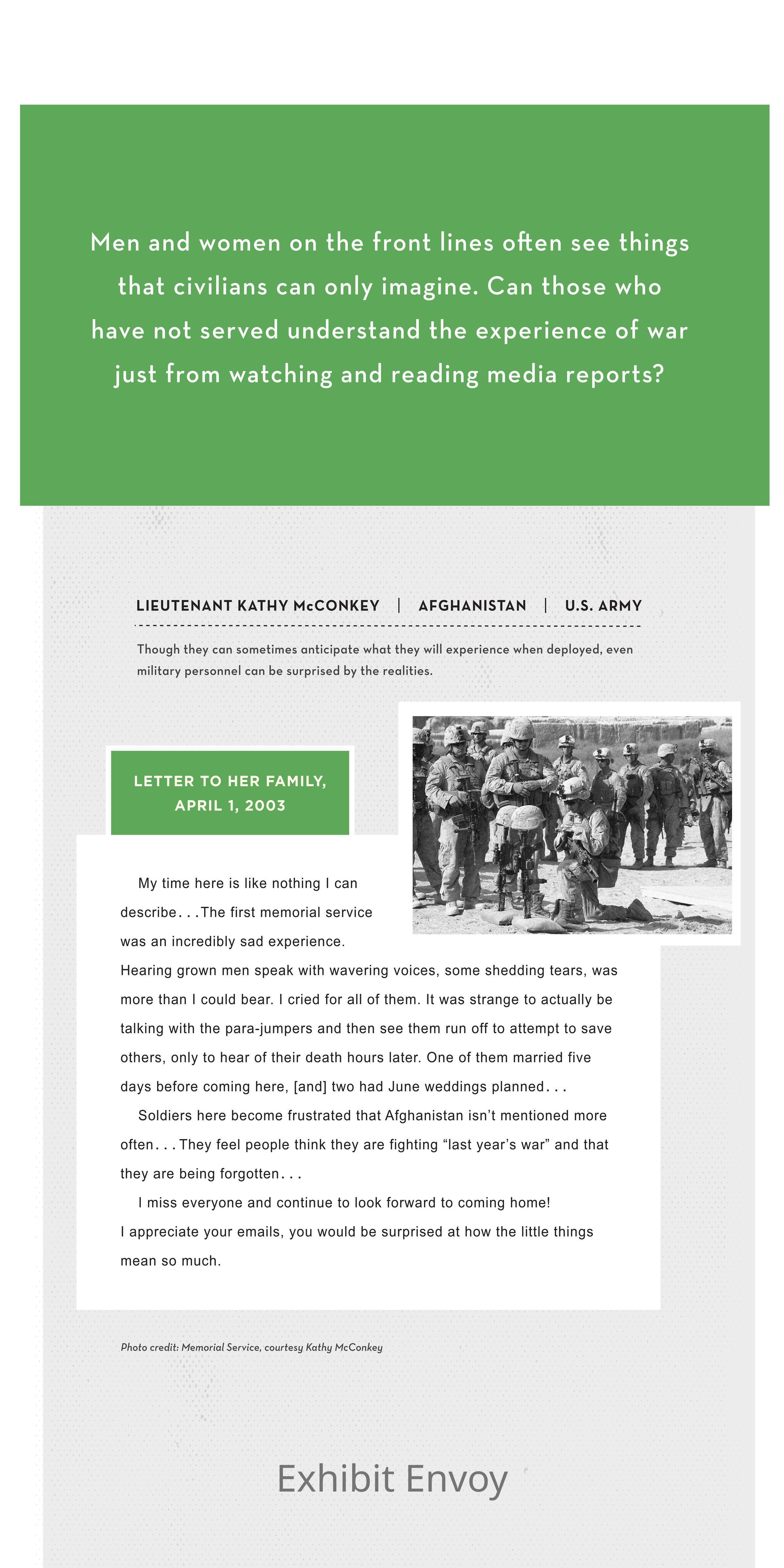 Men and women on the front lines often see things that civilians can only imagine. Can those who have not served understand the experience of war just from watching and reading media reports?

LIEUTENANT KATHY McCONKEY | AFGHANISTAN | U.S. ARMY

Though they can sometimes anticipate what they will experience when deployed, even military personnel can be surprised by the realities.

LETTER TO HER FAMILY, APRIL 1, 2003

My time here is like nothing I can describe. . . The first memorial service was an incredibly sad experience. Hearing grown men speak with wavering voices, some shedding tears, was more than I could bear. I cried for all of them. It was strange to actually be talking with the para-jumpers and then see them run off to attempt to save others, only to hear of their death hours later. One of them married five days before coming here, [and] two had June weddings planned. . .

Soldiers here become frustrated that Afghanistan isn't mentioned more often. . . They feel people think they are fighting "last year's war" and that they are being forgotten. . .

I miss everyone and continue to look forward to coming home! I appreciate your emails, you would be surprised at how the little things mean so much.

Photo credit: Memorial Service, courtesy Kathy McConkey

Exhibit Envoy